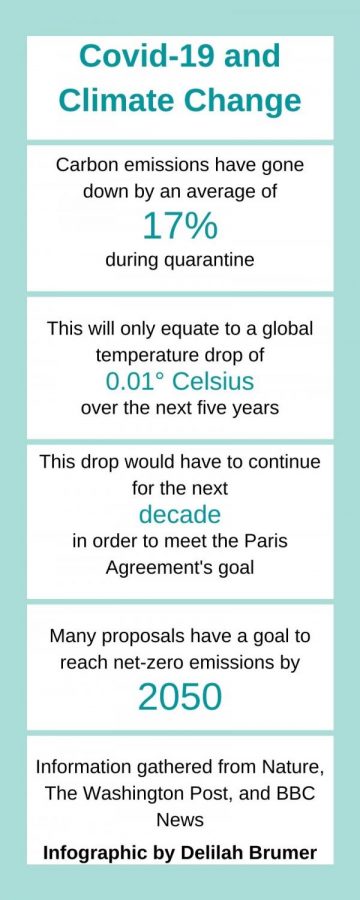 Covid-19 and Climate Change

Carbon emissions have gone down by an average of
17%
during quarantine

This will only equate to a global temperature drop of
0.01° Celsius
over the next five years

This drop would have to continue for the next
decade
in order to meet the Paris Agreement's goal

Many proposals have a goal to reach net-zero emissions by
2050

Information gathered from Nature, The Washington Post, and BBC News

Infographic by Delilah Brumer